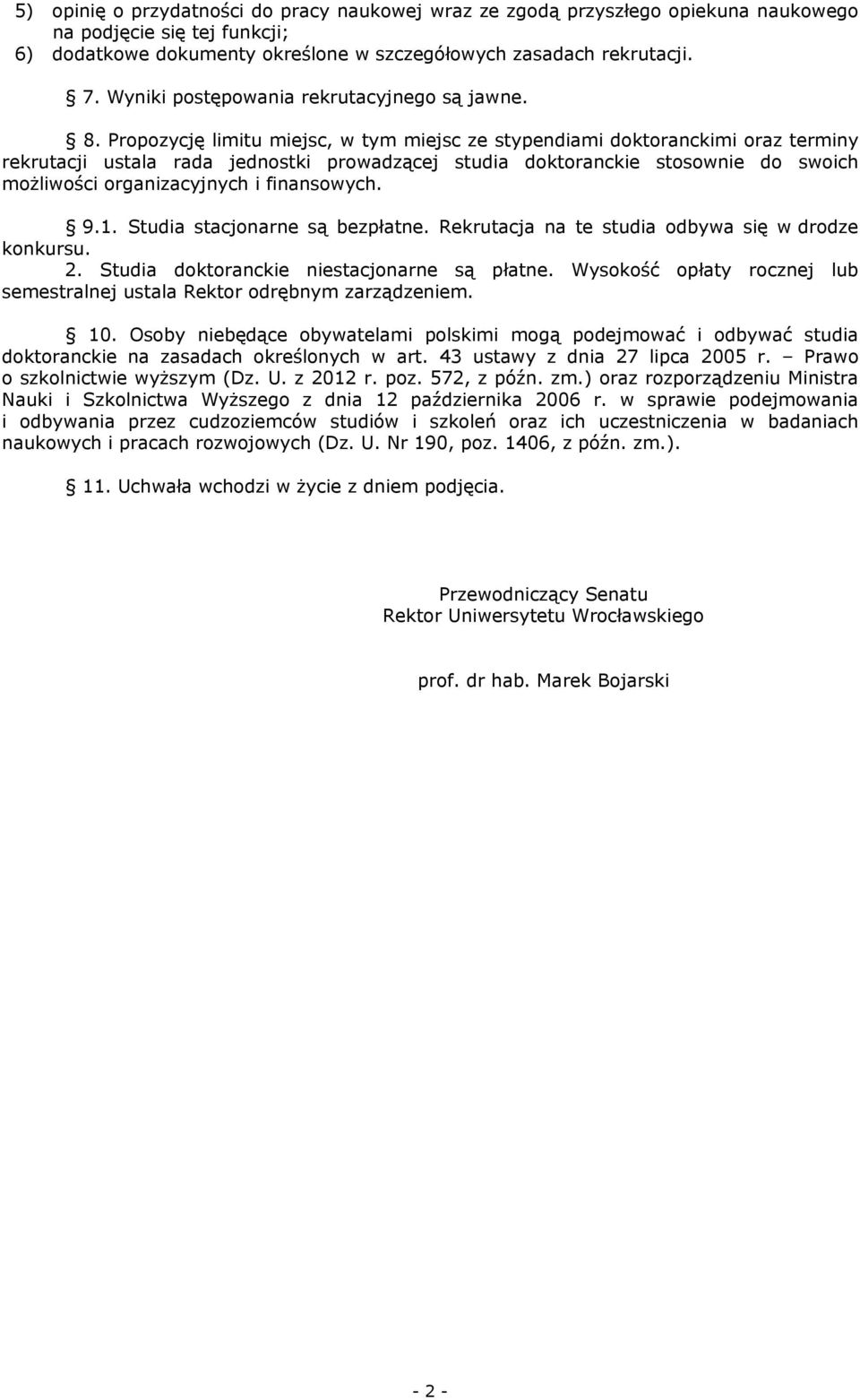 5) opinię o przydatności do pracy naukowej wraz ze zgodą przyszłego opiekuna naukowego na podjęcie się tej funkcji;
6) dodatkowe dokumenty określone w szczegółowych zasadach rekrutacji.

§ 7. Wyniki postępowania rekrutacyjnego są jawne.

§ 8. Propozycję limitu miejsc, w tym miejsc ze stypendiami doktoranckimi oraz terminy rekrutacji ustala rada jednostki prowadzącej studia doktoranckie stosownie do swoich możliwości organizacyjnych i finansowych.

§ 9.1. Studia stacjonarne są bezpłatne. Rekrutacja na te studia odbywa się w drodze konkursu.
2. Studia doktoranckie niestacjonarne są płatne. Wysokość opłaty rocznej lub semestralnej ustala Rektor odrębnym zarządzeniem.

§ 10. Osoby niebędące obywatelami polskimi mogą podejmować i odbywać studia doktoranckie na zasadach określonych w art. 43 ustawy z dnia 27 lipca 2005 r. – Prawo o szkolnictwie wyższym (Dz. U. z 2012 r. poz. 572, z późn. zm.) oraz rozporządzeniu Ministra Nauki i Szkolnictwa Wyższego z dnia 12 października 2006 r. w sprawie podejmowania i odbywania przez cudzoziemców studiów i szkoleń oraz ich uczestniczenia w badaniach naukowych i pracach rozwojowych (Dz. U. Nr 190, poz. 1406, z późn. zm.).

§ 11. Uchwała wchodzi w życie z dniem podjęcia.

Przewodniczący Senatu
Rektor Uniwersytetu Wrocławskiego

prof. dr hab. Marek Bojarski

- 2 -